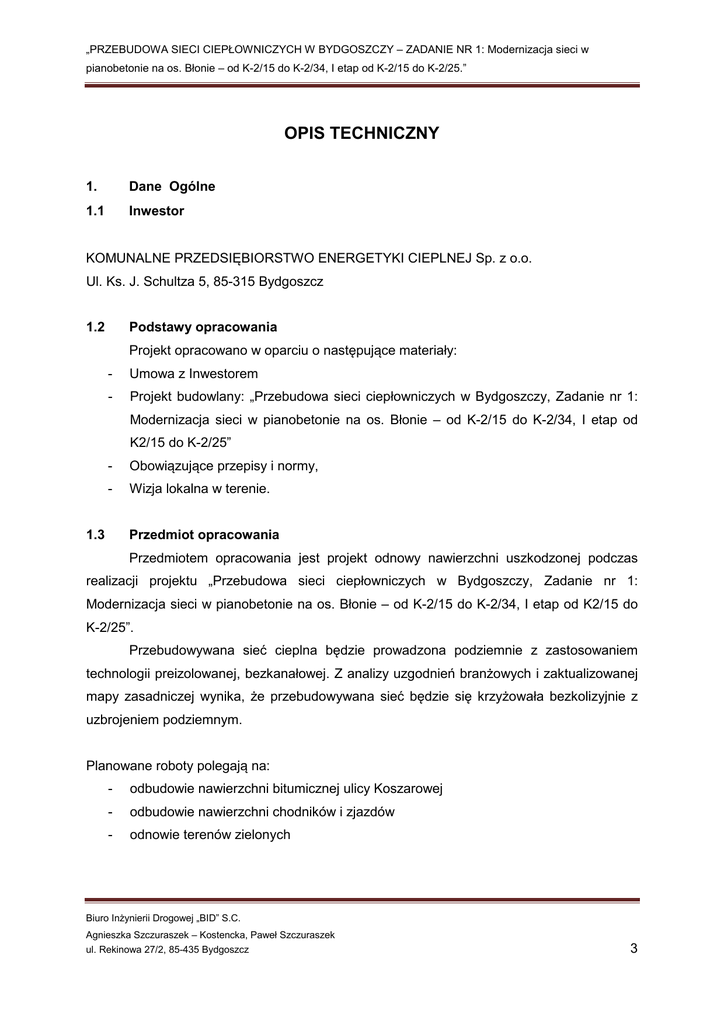 „PRZEBUDOWA SIECI CIEPŁOWNICZYCH W BYDGOSZCZY – ZADANIE NR 1: Modernizacja sieci w pianobetonie na os. Błonie – od K-2/15 do K-2/34, I etap od K-2/15 do K-2/25.”

OPIS TECHNICZNY

1. Dane Ogólne

1.1 Inwestor

KOMUNALNE PRZEDSIĘBIORSTWO ENERGETYKI CIEPLNEJ Sp. z o.o.
Ul. Ks. J. Schultza 5, 85-315 Bydgoszcz

1.2 Podstawy opracowania

Projekt opracowano w oparciu o następujące materiały:
- Umowa z Inwestorem
- Projekt budowlany: „Przebudowa sieci ciepłowniczych w Bydgoszczy, Zadanie nr 1: Modernizacja sieci w pianobetonie na os. Błonie – od K-2/15 do K-2/34, I etap od K2/15 do K-2/25”
- Obowiązujące przepisy i normy,
- Wizja lokalna w terenie.

1.3 Przedmiot opracowania

Przedmiotem opracowania jest projekt odnowy nawierzchni uszkodzonej podczas realizacji projektu „Przebudowa sieci ciepłowniczych w Bydgoszczy, Zadanie nr 1: Modernizacja sieci w pianobetonie na os. Błonie – od K-2/15 do K-2/34, I etap od K2/15 do K-2/25”.

Przebudowywana sieć cieplna będzie prowadzona podziemnie z zastosowaniem technologii preizolowanej, bezkanałowej. Z analizy uzgodnień branżowych i zaktualizowanej mapy zasadniczej wynika, że przebudowywana sieć będzie się krzyżowała bezkolizyjnie z uzbrojeniem podziemnym.

Planowane roboty polegają na:
- odbudowie nawierzchni bitumicznej ulicy Koszarowej
- odbudowie nawierzchni chodników i zjazdów
- odnowie terenów zielonych

Biuro Inżynierii Drogowej „BID” S.C.
Agnieszka Szczuraszek – Kostencka, Paweł Szczuraszek
ul. Rekinowa 27/2, 85-435 Bydgoszcz
3